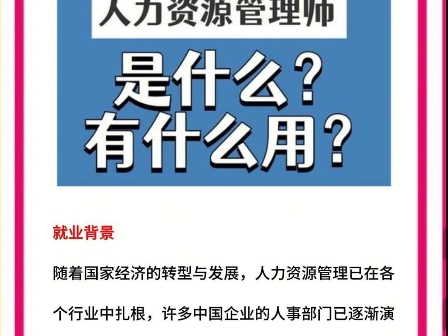 人力资源管理师

是什么？
有什么用？

就业背景

随着国家经济的转型与发展，人力资源管理已在各个行业中扎根，许多中国企业的人事部门已逐渐演